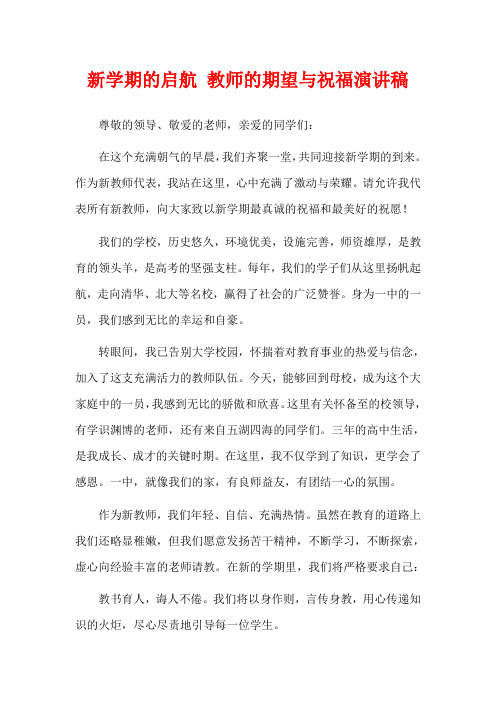 新学期的启航 教师的期望与祝福演讲稿

尊敬的领导、敬爱的老师，亲爱的同学们：

在这个充满朝气的早晨，我们齐聚一堂，共同迎接新学期的到来。作为新教师代表，我站在这里，心中充满了激动与荣耀。请允许我代表所有新教师，向大家致以新学期最真诚的祝福和最美好的祝愿！

我们的学校，历史悠久，环境优美，设施完善，师资雄厚，是教育的领头羊，是高考的坚强支柱。每年，我们的学子们从这里扬帆起航，走向清华、北大等名校，赢得了社会的广泛赞誉。身为一中的一员，我们感到无比的幸运和自豪。

转眼间，我已告别大学校园，怀揣着对教育事业的热爱与信念，加入了这支充满活力的教师队伍。今天，能够回到母校，成为这个大家庭中的一员，我感到无比的骄傲和欣喜。这里有关怀备至的校领导，有学识渊博的老师，还有来自五湖四海的同学们。三年的高中生活，是我成长、成才的关键时期。在这里，我不仅学到了知识，更学会了感恩。一中，就像我们的家，有良师益友，有团结一心的氛围。

作为新教师，我们年轻、自信、充满热情。虽然在教育的道路上我们还略显稚嫩，但我们愿意发扬苦干精神，不断学习，不断探索，虚心向经验丰富的老师请教。在新的学期里，我们将严格要求自己：

教书育人，诲人不倦。我们将以身作则，言传身教，用心传递知识的火炬，尽心尽责地引导每一位学生。